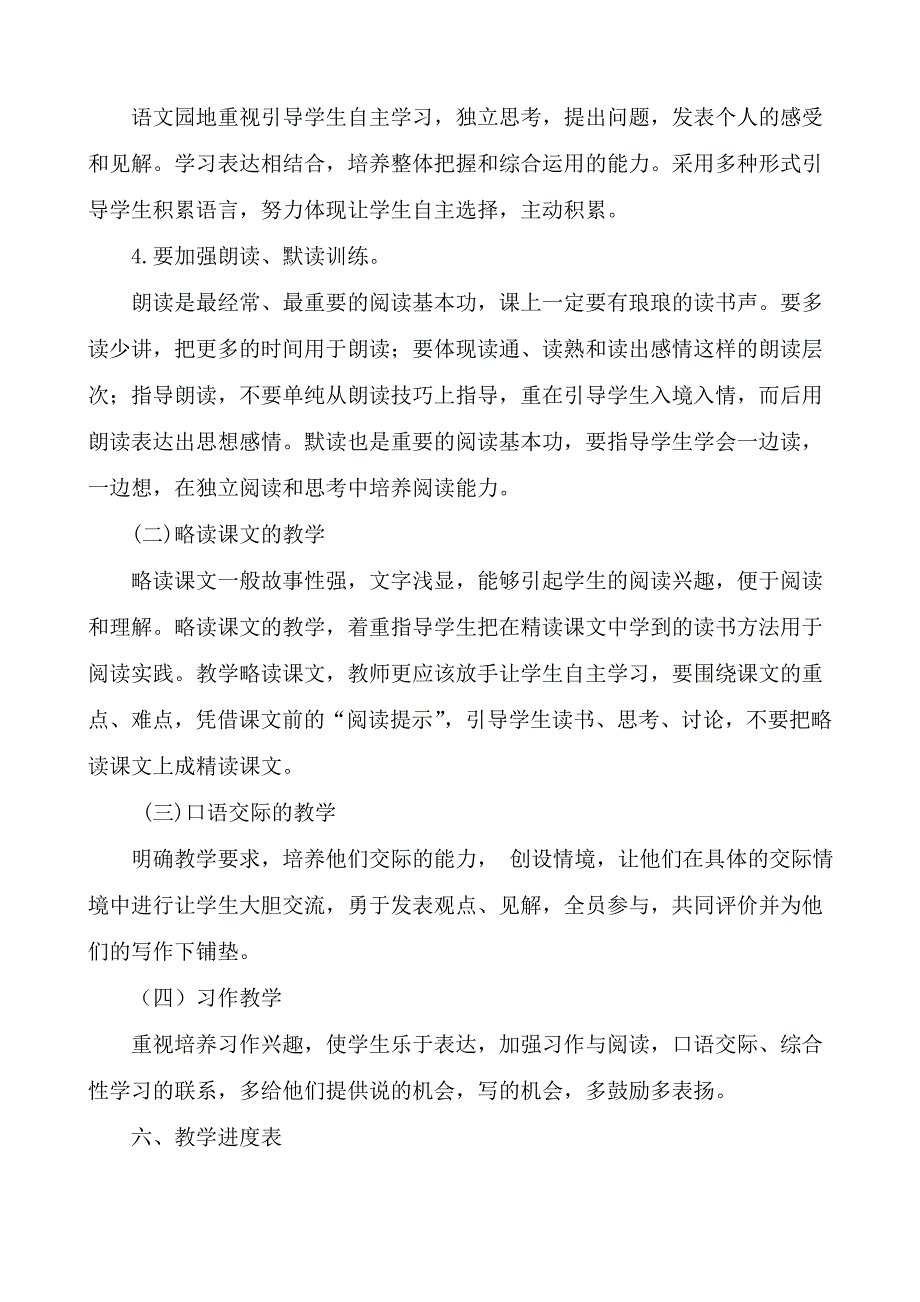 语文园地重视引导学生自主学习，独立思考，提出问题，发表个人的感受和见解。学习表达相结合，培养整体把握和综合运用的能力。采用多种形式引导学生积累语言，努力体现让学生自主选择，主动积累。

4.要加强朗读、默读训练。

朗读是最经常、最重要的阅读基本功，课上一定要有琅琅的读书声。要多读少讲，把更多的时间用于朗读；要体现读通、读熟和读出感情这样的朗读层次；指导朗读，不要单纯从朗读技巧上指导，重在引导学生入境入情，而后用朗读表达出思想感情。默读也是重要的阅读基本功，要指导学生学会一边读，一边想，在独立阅读和思考中培养阅读能力。

(二)略读课文的教学

略读课文一般故事性强，文字浅显，能够引起学生的阅读兴趣，便于阅读和理解。略读课文的教学，着重指导学生把在精读课文中学到的读书方法用于阅读实践。教学略读课文，教师更应该放手让学生自主学习，要围绕课文的重点、难点，凭借课文前的“阅读提示”，引导学生读书、思考、讨论，不要把略读课文上成精读课文。

(三)口语交际的教学

明确教学要求，培养他们交际的能力， 创设情境，让他们在具体的交际情境中进行让学生大胆交流，勇于发表观点、见解，全员参与，共同评价并为他们的写作下铺垫。

（四）习作教学

重视培养习作兴趣，使学生乐于表达，加强习作与阅读，口语交际、综合性学习的联系，多给他们提供说的机会，写的机会，多鼓励多表扬。

六、教学进度表